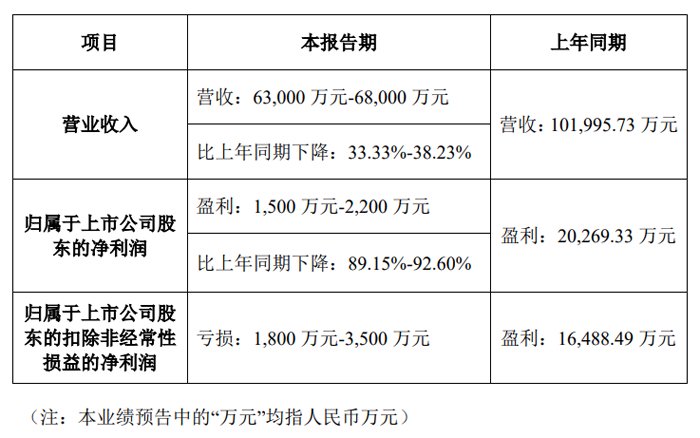 | 项目 | 本报告期 | 上年同期 |
|---|---|---|
| 营业收入 | 营收：63,000万元-68,000万元 | 营收：101,995.73万元 |
| | 比上年同期下降：33.33%-38.23% | |
| 归属于上市公司股东的净利润 | 盈利：1,500万元-2,200万元 | 盈利：20,269.33万元 |
| | 比上年同期下降：89.15%-92.60% | |
| 归属于上市公司股东的扣除非经常性损益的净利润 | 亏损：1,800万元-3,500万元 | 盈利：16,488.49万元 |

（注：本业绩预告中的“万元”均指人民币万元）